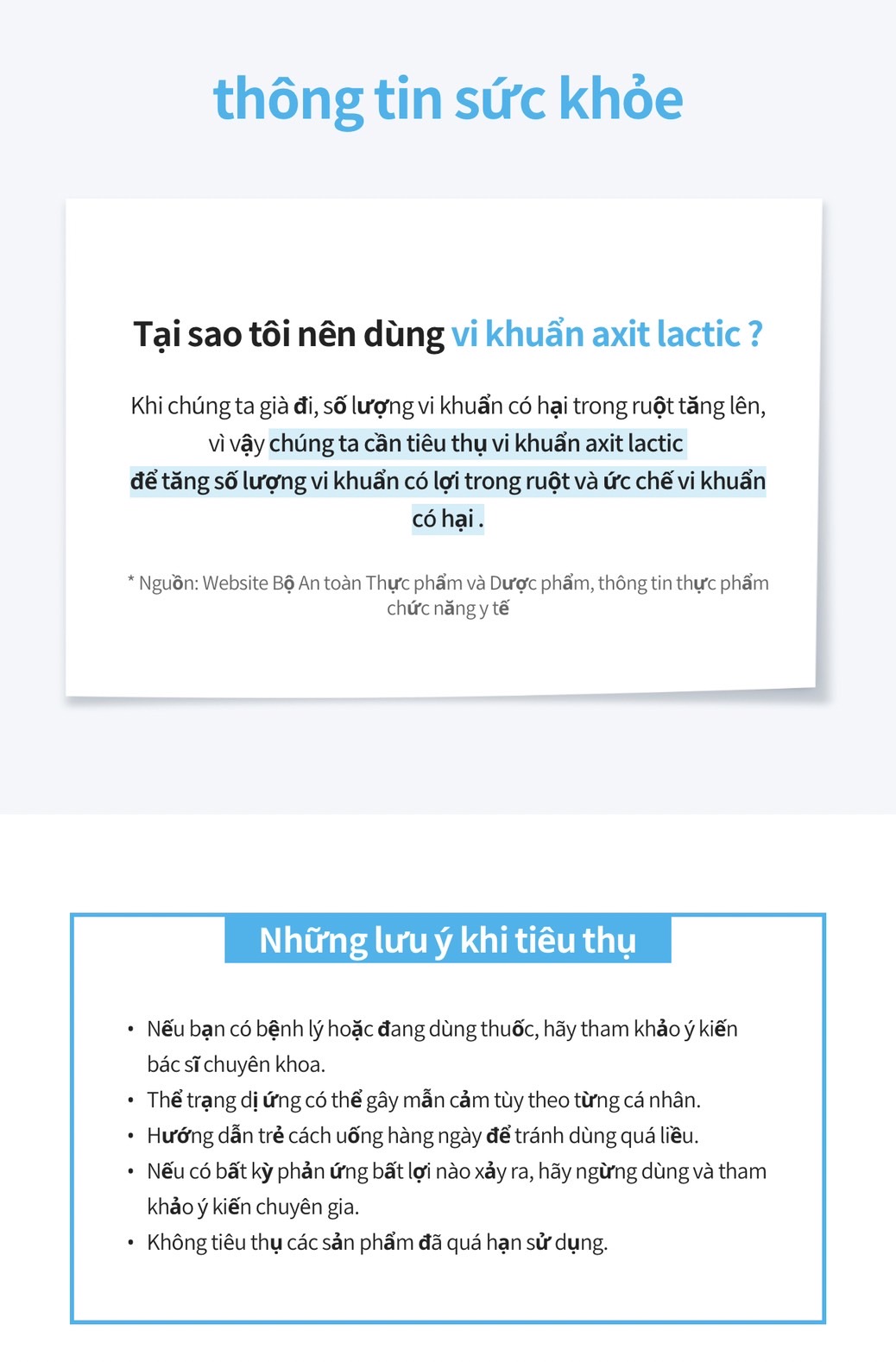 thông tin sức khỏe

Tại sao tôi nên dùng vi khuẩn axit lactic ?

Khi chúng ta già đi, số lượng vi khuẩn có hại trong ruột tăng lên, vì vậy chúng ta cần tiêu thụ vi khuẩn axit lactic để tăng số lượng vi khuẩn có lợi trong ruột và ức chế vi khuẩn có hại .

* Nguồn: Website Bộ An toàn Thực phẩm và Dược phẩm, thông tin thực phẩm chức năng y tế

Những lưu ý khi tiêu thụ

• Nếu bạn có bệnh lý hoặc đang dùng thuốc, hãy tham khảo ý kiến bác sĩ chuyên khoa.
• Thể trạng dị ứng có thể gây mẫn cảm tùy theo từng cá nhân.
• Hướng dẫn trẻ cách uống hàng ngày để tránh dùng quá liều.
• Nếu có bất kỳ phản ứng bất lợi nào xảy ra, hãy ngừng dùng và tham khảo ý kiến chuyên gia.
• Không tiêu thụ các sản phẩm đã quá hạn sử dụng.